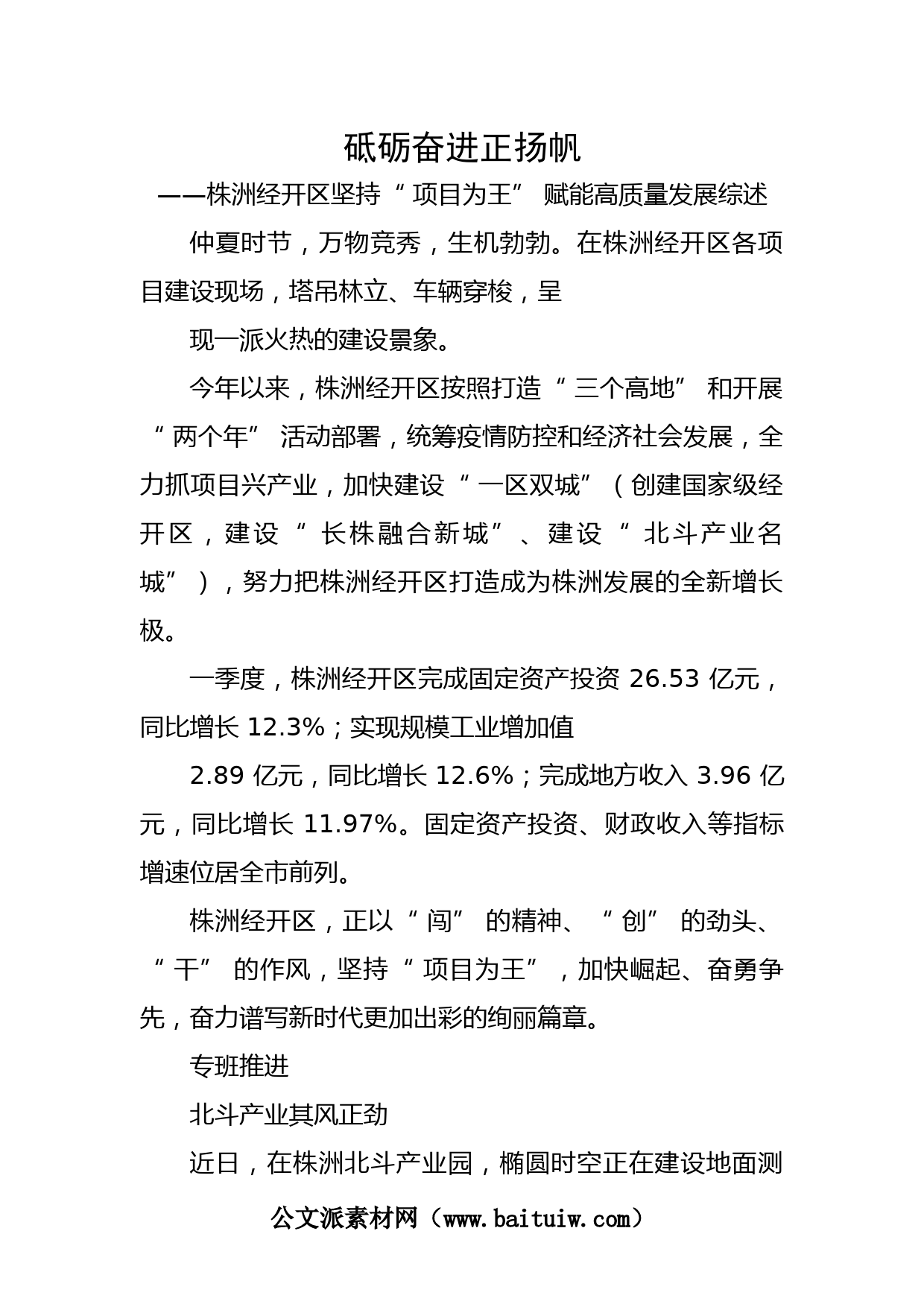 砥砺奋进正扬帆

——株洲经开区坚持“项目为王”赋能高质量发展综述

仲夏时节，万物竞秀，生机勃勃。在株洲经开区各项目建设现场，塔吊林立、车辆穿梭，呈

现一派火热的建设景象。

今年以来，株洲经开区按照打造“三个高地”和开展“两个年”活动部署，统筹疫情防控和经济社会发展，全力抓项目兴产业，加快建设“一区双城”（创建国家级经开区，建设“长株融合新城”、建设“北斗产业名城”），努力把株洲经开区打造成为株洲发展的全新增长极。

一季度，株洲经开区完成固定资产投资 26.53 亿元，同比增长 12.3%；实现规模工业增加值

2.89 亿元，同比增长 12.6%；完成地方收入 3.96 亿元，同比增长 11.97%。固定资产投资、财政收入等指标增速位居全市前列。

株洲经开区，正以“闯”的精神、“创”的劲头、“干”的作风，坚持“项目为王”，加快崛起、奋勇争先，奋力谱写新时代更加出彩的绚丽篇章。

专班推进

北斗产业其风正劲

近日，在株洲北斗产业园，椭圆时空正在建设地面测

公文派素材网（www.baituiw.com）